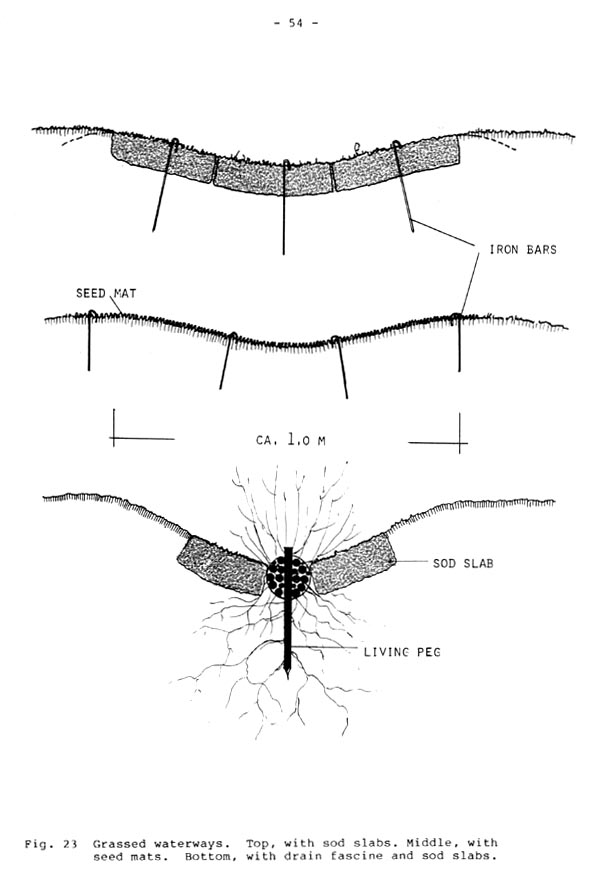 - 54 -

IRON BARS

SEED MAT

CA. 1.0 M

SOD SLAB

LIVING PEG

Fig. 23 Grassed waterways. Top, with sod slabs. Middle, with seed mats. Bottom, with drain fascine and sod slabs.